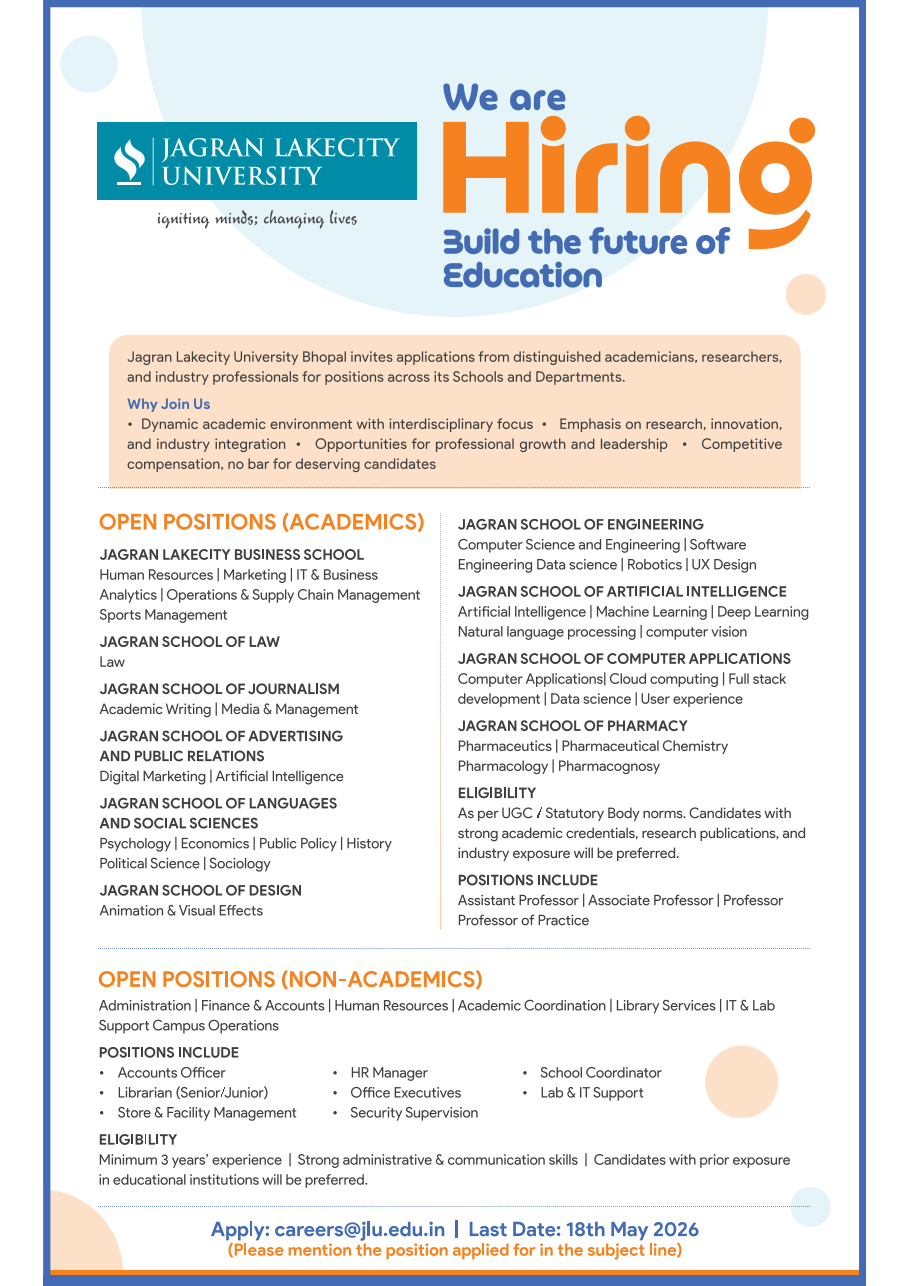 JAGRAN LAKECITY UNIVERSITY

igniting minds; changing lives

We are Hiring

Build the future of Education

Jagran Lakecity University Bhopal invites applications from distinguished academicians, researchers, and industry professionals for positions across its Schools and Departments.

Why Join Us

• Dynamic academic environment with interdisciplinary focus • Emphasis on research, innovation, and industry integration • Opportunities for professional growth and leadership • Competitive compensation, no bar for deserving candidates

OPEN POSITIONS (ACADEMICS)

JAGRAN LAKECITY BUSINESS SCHOOL
Human Resources | Marketing | IT & Business Analytics | Operations & Supply Chain Management Sports Management

JAGRAN SCHOOL OF LAW
Law

JAGRAN SCHOOL OF JOURNALISM
Academic Writing | Media & Management

JAGRAN SCHOOL OF ADVERTISING AND PUBLIC RELATIONS
Digital Marketing | Artificial Intelligence

JAGRAN SCHOOL OF LANGUAGES AND SOCIAL SCIENCES
Psychology | Economics | Public Policy | History Political Science | Sociology

JAGRAN SCHOOL OF DESIGN
Animation & Visual Effects

JAGRAN SCHOOL OF ENGINEERING
Computer Science and Engineering | Software Engineering Data science | Robotics | UX Design

JAGRAN SCHOOL OF ARTIFICIAL INTELLIGENCE
Artificial Intelligence | Machine Learning | Deep Learning Natural language processing | computer vision

JAGRAN SCHOOL OF COMPUTER APPLICATIONS
Computer Applications| Cloud computing | Full stack development | Data science | User experience

JAGRAN SCHOOL OF PHARMACY
Pharmaceutics | Pharmaceutical Chemistry Pharmacology | Pharmacognosy

ELIGIBILITY
As per UGC / Statutory Body norms. Candidates with strong academic credentials, research publications, and industry exposure will be preferred.

POSITIONS INCLUDE
Assistant Professor | Associate Professor | Professor Professor of Practice

OPEN POSITIONS (NON-ACADEMICS)

Administration | Finance & Accounts | Human Resources | Academic Coordination | Library Services | IT & Lab Support Campus Operations

POSITIONS INCLUDE
• Accounts Officer
• Librarian (Senior/Junior)
• Store & Facility Management
• HR Manager
• Office Executives
• Security Supervision
• School Coordinator
• Lab & IT Support

ELIGIBILITY
Minimum 3 years' experience | Strong administrative & communication skills | Candidates with prior exposure in educational institutions will be preferred.

Apply: careers@jlu.edu.in | Last Date: 18th May 2026
(Please mention the position applied for in the subject line)